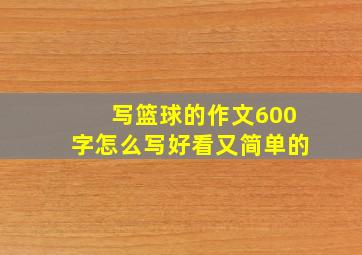 写篮球的作文600字怎么写好看又简单的